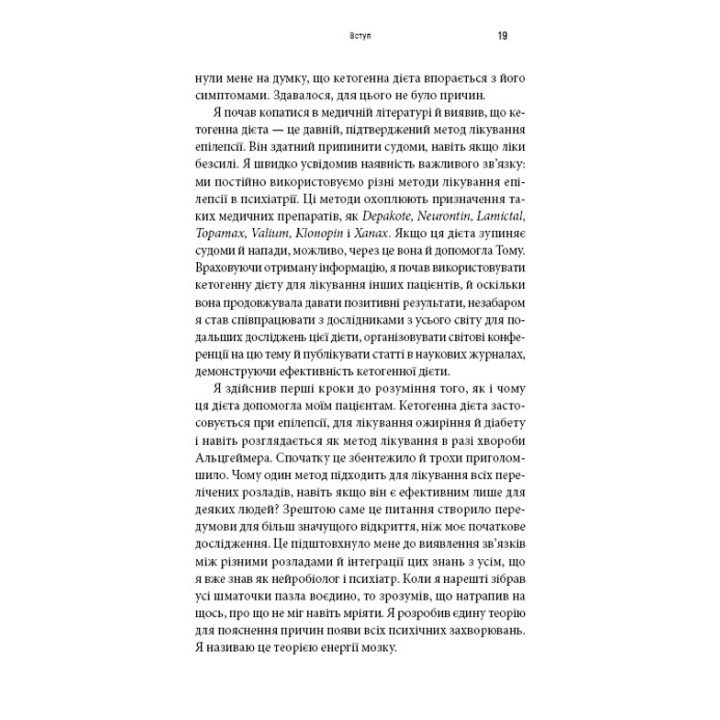 Вступ 19

нули мене на думку, що кетогенна дієта впорається з його симптомами. Здавалося, для цього не було причин.

Я почав копатися в медичній літературі й виявив, що кетогенна дієта — це давній, підтверджений метод лікування епілепсії. Він здатний припинити судоми, навіть якщо ліки безсилі. Я швидко усвідомив наявність важливого зв'язку: ми постійно використовуємо різні методи лікування епілепсії в психіатрії. Ці методи охоплюють призначення таких медичних препаратів, як Depakote, Neurontin, Lamictal, Topamax, Valium, Klonopin і Xanax. Якщо ця дієта зупиняє судоми й напади, можливо, через це вона й допомогла Тому. Враховуючи отриману інформацію, я почав використовувати кетогенну дієту для лікування інших пацієнтів, й оскільки вона продовжувала давати позитивні результати, незабаром я став співпрацювати з дослідниками з усього світу для подальших досліджень цієї дієти, організовувати світові конференції на цю тему й публікувати статті в наукових журналах, демонструючи ефективність кетогенної дієти.

Я здійснив перші кроки до розуміння того, як і чому ця дієта допомогла моїм пацієнтам. Кетогенна дієта застосовується при епілепсії, для лікування ожиріння й діабету і навіть розглядається як метод лікування в разі хвороби Альцгеймера. Спочатку це збентежило й трохи приголомшило. Чому один метод підходить для лікування всіх перелічених розладів, навіть якщо він є ефективним лише для деяких людей? Зрештою саме це питання створило передумови для більш значущого відкриття, ніж моє початкове дослідження. Це підштовхнуло мене до виявлення зв'язків між різними розладами й інтеграції цих знань з усім, що я вже знав як нейробіолог і психіатр. Коли я нарешті зібрав усі шматочки пазла воєдино, то зрозумів, що натрапив на щось, про що не міг навіть мріяти. Я розробив єдину теорію для пояснення причин появи всіх психічних захворювань. Я називаю це теорією енергії мозку.